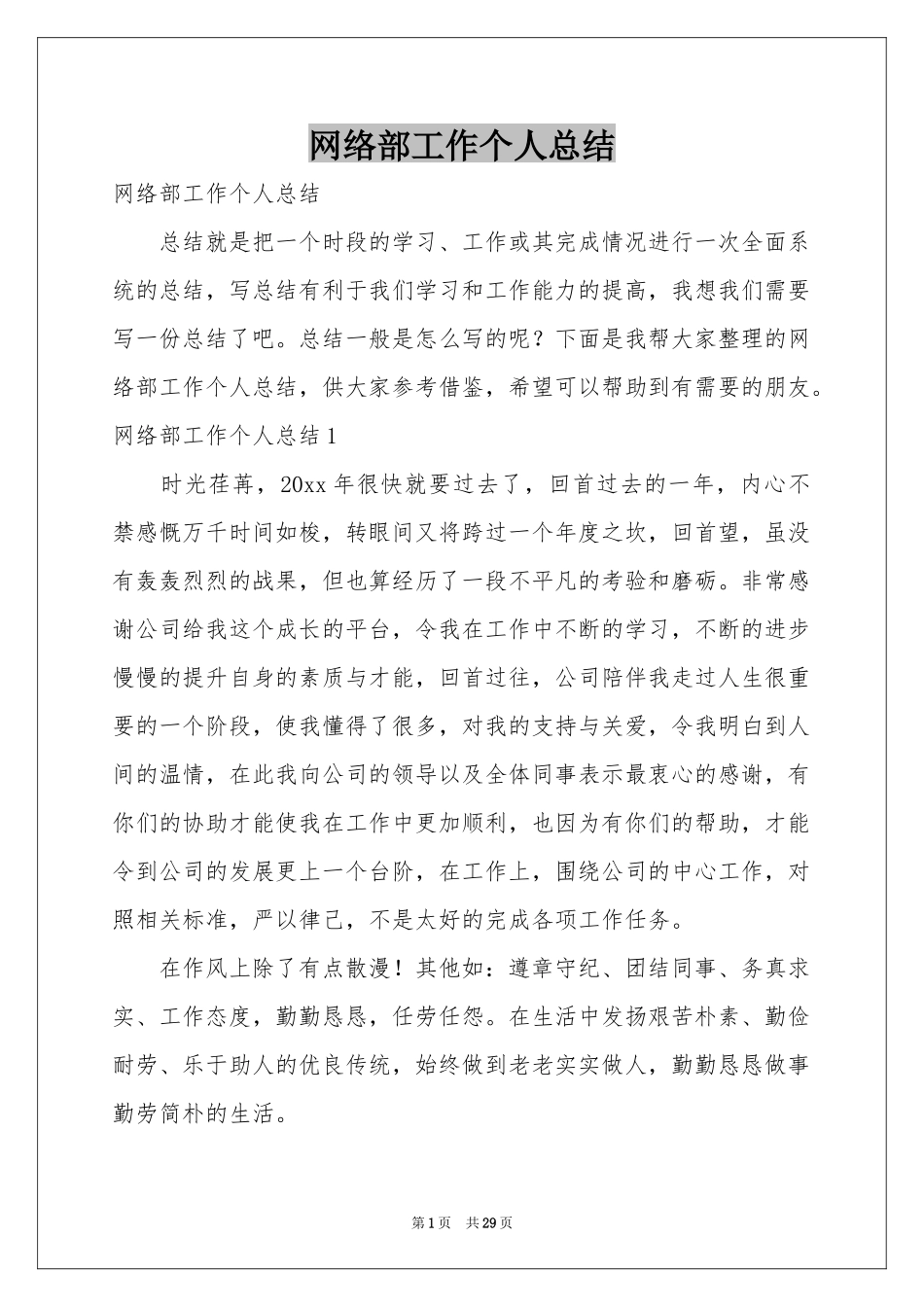 网络部工作个人总结

网络部工作个人总结

总结就是把一个时段的学习、工作或其完成情况进行一次全面系统的总结，写总结有利于我们学习和工作能力的提高，我想我们需要写一份总结了吧。总结一般是怎么写的呢？下面是我帮大家整理的网络部工作个人总结，供大家参考借鉴，希望可以帮助到有需要的朋友。

网络部工作个人总结1

时光荏苒，20xx年很快就要过去了，回首过去的一年，内心不禁感慨万千时间如梭，转眼间又将跨过一个年度之坎，回首望，虽没有轰轰烈烈的战果，但也算经历了一段不平凡的考验和磨砺。非常感谢公司给我这个成长的平台，令我在工作中不断的学习，不断的进步慢慢的提升自身的素质与才能，回首过往，公司陪伴我走过人生很重要的一个阶段，使我懂得了很多，对我的支持与关爱，令我明白到人间的温情，在此我向公司的领导以及全体同事表示最衷心的感谢，有你们的协助才能使我在工作中更加顺利，也因为有你们的帮助，才能令到公司的发展更上一个台阶，在工作上，围绕公司的中心工作，对照相关标准，严以律己，不是太好的完成各项工作任务。

在作风上除了有点散漫！其他如：遵章守纪、团结同事、务真求实、工作态度，勤勤恳恳，任劳任怨。在生活中发扬艰苦朴素、勤俭耐劳、乐于助人的优良传统，始终做到老老实实做人，勤勤恳恳做事勤劳简朴的生活。

第1页 共29页